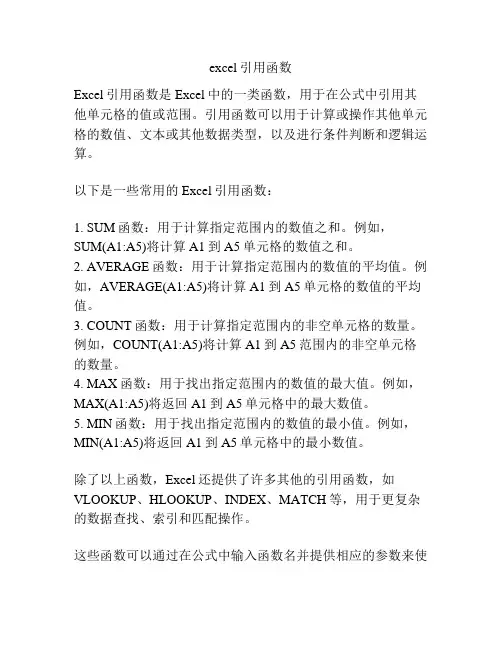 excel 引用函数

Excel 引用函数是 Excel 中的一类函数，用于在公式中引用其他单元格的值或范围。引用函数可以用于计算或操作其他单元格的数值、文本或其他数据类型，以及进行条件判断和逻辑运算。

以下是一些常用的 Excel 引用函数：

1. SUM 函数：用于计算指定范围内的数值之和。例如，SUM(A1:A5)将计算 A1 到 A5 单元格的数值之和。
2. AVERAGE 函数：用于计算指定范围内的数值的平均值。例如，AVERAGE(A1:A5)将计算 A1 到 A5 单元格的数值的平均值。
3. COUNT 函数：用于计算指定范围内的非空单元格的数量。例如，COUNT(A1:A5)将计算 A1 到 A5 范围内的非空单元格的数量。
4. MAX 函数：用于找出指定范围内的数值的最大值。例如，MAX(A1:A5)将返回 A1 到 A5 单元格中的最大数值。
5. MIN 函数：用于找出指定范围内的数值的最小值。例如，MIN(A1:A5)将返回 A1 到 A5 单元格中的最小数值。

除了以上函数，Excel 还提供了许多其他的引用函数，如 VLOOKUP、HLOOKUP、INDEX、MATCH 等，用于更复杂的数据查找、索引和匹配操作。

这些函数可以通过在公式中输入函数名并提供相应的参数来使